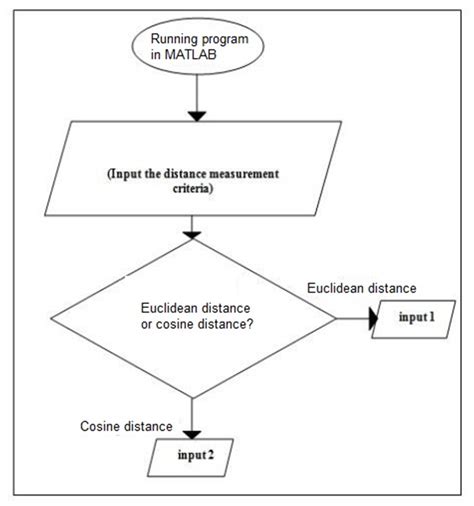 Running program in MATLAB

(Input the distance measurement criteria)

Euclidean distance or cosine distance?

Euclidean distance

input 1

Cosine distance

input 2